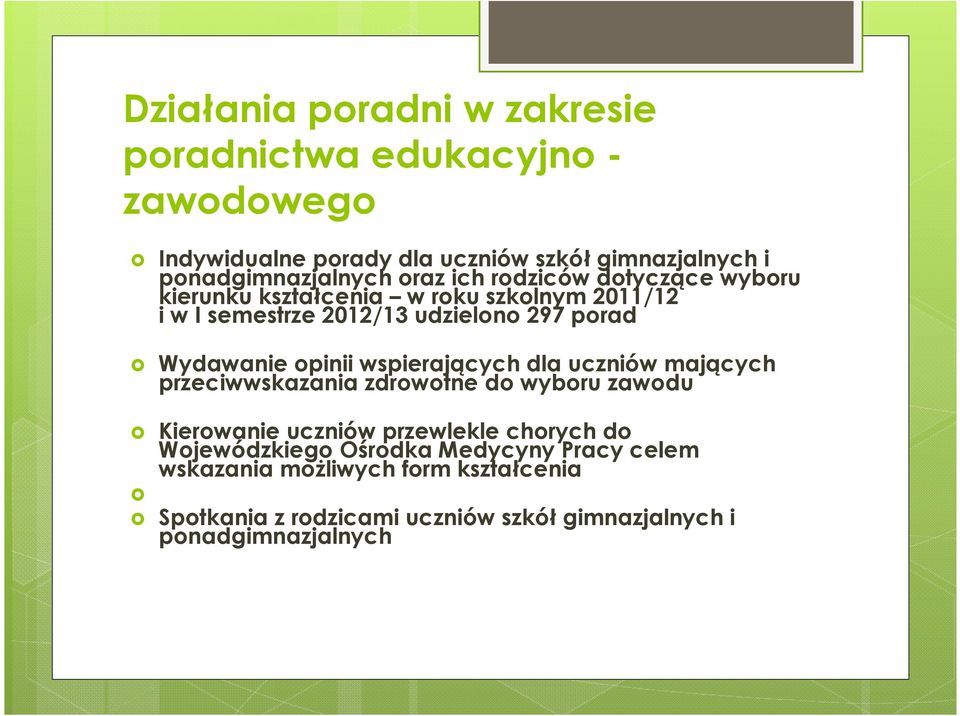 Działania poradni w zakresie poradnictwa edukacyjno - zawodowego

Indywidualne porady dla uczniów szkół gimnazjalnych i ponadgimnazjalnych oraz ich rodziców dotyczące wyboru kierunku kształcenia – w roku szkolnym 2011/12 i w I semestrze 2012/13 udzielono 297 porad

Wydawanie opinii wspierających dla uczniów mających przeciwwskazania zdrowotne do wyboru zawodu

Kierowanie uczniów przewlekle chorych do Wojewódzkiego Ośrodka Medycyny Pracy celem wskazania możliwych form kształcenia

Spotkania z rodzicami uczniów szkół gimnazjalnych i ponadgimnazjalnych